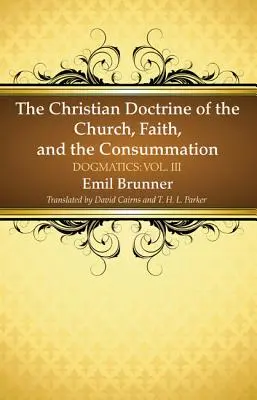 The Christian Doctrine of the Church, Faith, and the Consummation

DOGMATICS: VOL. III

Emil Brunner

Translated by David Cairns and T. H. L. Parker